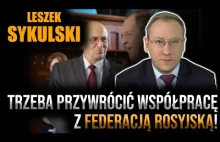 LESZEK
SYKULSKI

TRZEBA PRZYWRÓCIĆ WSPÓŁPRACĘ
Z FEDERACJĄ ROSYJSKĄ!